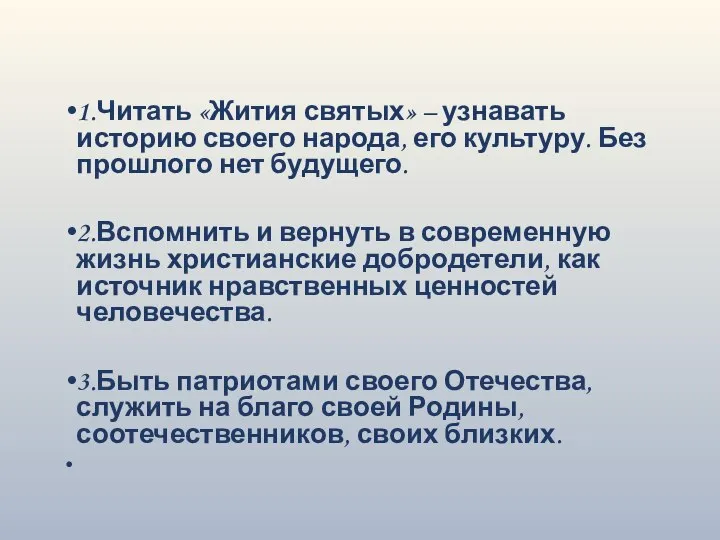 •1.Читать «Жития святых» – узнавать историю своего народа, его культуру. Без прошлого нет будущего.

•2.Вспомнить и вернуть в современную жизнь христианские добродетели, как источник нравственных ценностей человечества.

•3.Быть патриотами своего Отечества, служить на благо своей Родины, соотечественников, своих близких.

•